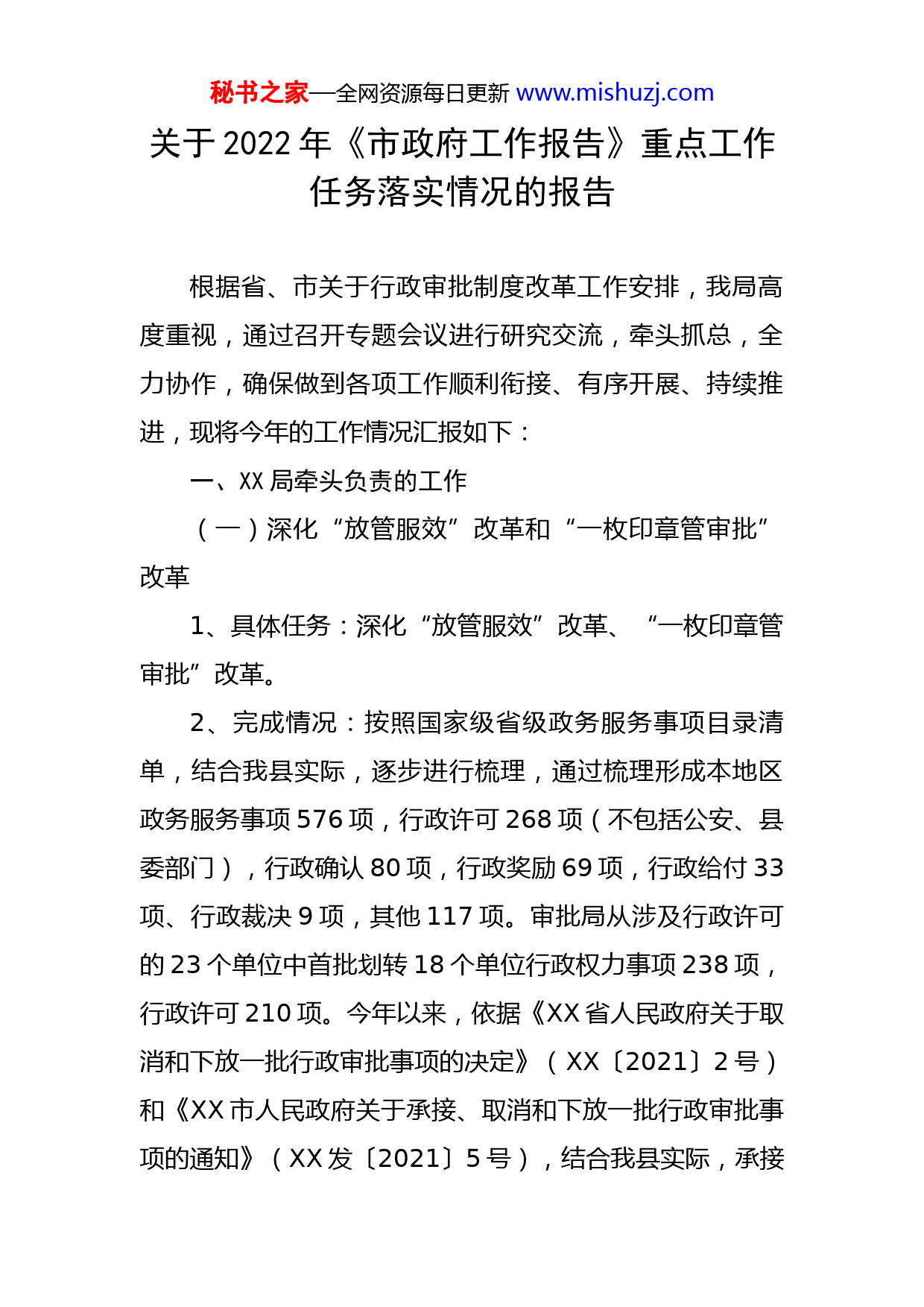 秘书之家—全网资源每日更新 www.mishuzj.com

关于 2022 年《市政府工作报告》重点工作任务落实情况的报告

根据省、市关于行政审批制度改革工作安排，我局高度重视，通过召开专题会议进行研究交流，牵头抓总，全力协作，确保做到各项工作顺利衔接、有序开展、持续推进，现将今年的工作情况汇报如下：

一、XX 局牵头负责的工作

（一）深化“放管服效”改革和“一枚印章管审批”改革

1、具体任务：深化“放管服效”改革、“一枚印章管审批”改革。

2、完成情况：按照国家级省级政务服务事项目录清单，结合我县实际，逐步进行梳理，通过梳理形成本地区政务服务事项 576 项，行政许可 268 项（不包括公安、县委部门），行政确认 80 项，行政奖励 69 项，行政给付 33 项、行政裁决 9 项，其他 117 项。审批局从涉及行政许可的 23 个单位中首批划转 18 个单位行政权力事项 238 项，行政许可 210 项。今年以来，依据《XX 省人民政府关于取消和下放一批行政审批事项的决定》（XX〔2021〕2 号）和《XX 市人民政府关于承接、取消和下放一批行政审批事项的通知》（XX 发〔2021〕5 号），结合我县实际，承接